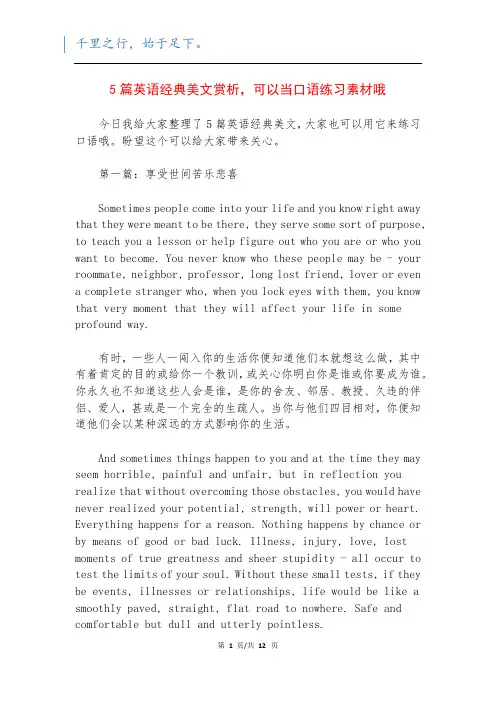 千里之行，始于足下。

5 篇英语经典美文赏析，可以当口语练习素材哦

今日我给大家整理了 5 篇英语经典美文，大家也可以用它来练习口语哦。盼望这个可以给大家带来关心。

第一篇：享受世间苦乐悲喜

Sometimes people come into your life and you know right away that they were meant to be there, they serve some sort of purpose, to teach you a lesson or help figure out who you are or who you want to become. You never know who these people may be - your roommate, neighbor, professor, long lost friend, lover or even a complete stranger who, when you lock eyes with them, you know that very moment that they will affect your life in some profound way.

有时，一些人一闯入你的生活你便知道他们本就想这么做，其中有着肯定的目的或给你一个教训，或关心你明白你是谁或你要成为谁。你永久也不知道这些人会是谁，是你的舍友、邻居、教授、久违的伴侣、爱人，甚或是一个完全的生疏人。当你与他们四目相对，你便知道他们会以某种深远的方式影响你的生活。

And sometimes things happen to you and at the time they may seem horrible, painful and unfair, but in reflection you realize that without overcoming those obstacles, you would have never realized your potential, strength, will power or heart. Everything happens for a reason. Nothing happens by chance or by means of good or bad luck. Illness, injury, love, lost moments of true greatness and sheer stupidity - all occur to test the limits of your soul. Without these small tests, if they be events, illnesses or relationships, life would be like a smoothly paved, straight, flat road to nowhere. Safe and comfortable but dull and utterly pointless.

第 1 页/共 12 页